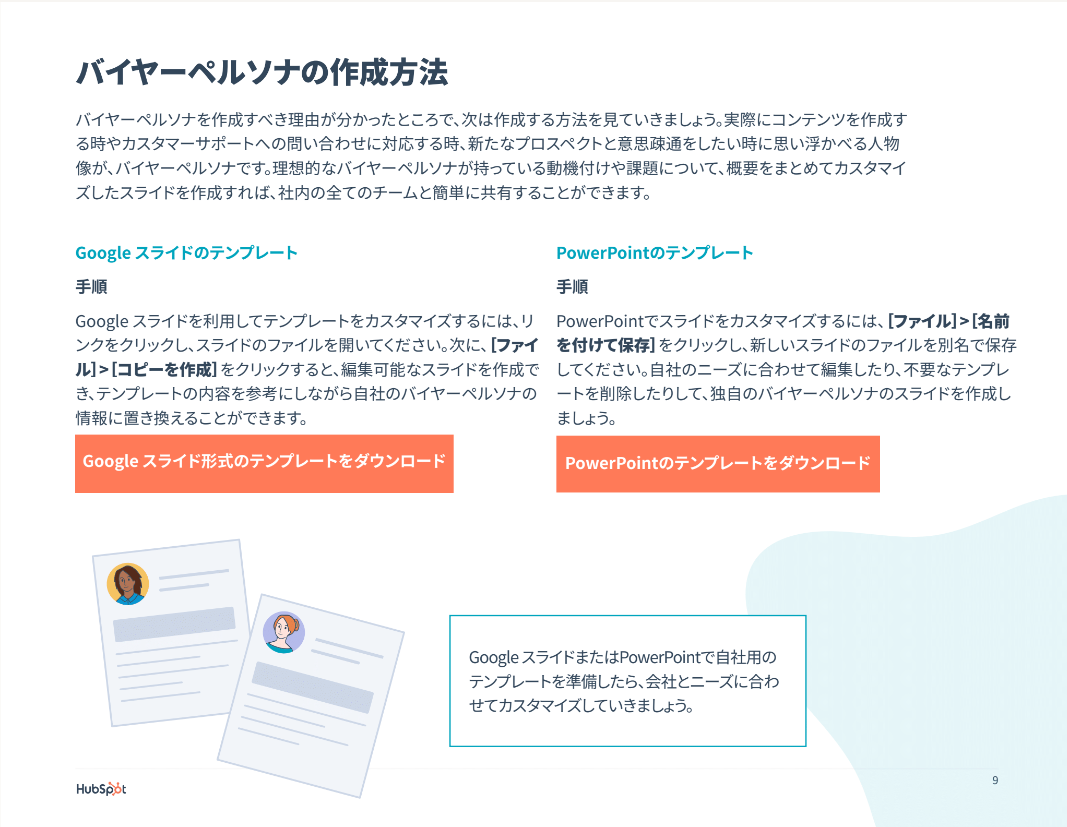 バイヤーペルソナの作成方法

バイヤーペルソナを作成すべき理由が分かったところで、次は作成する方法を見ていきましょう。実際にコンテンツを作成する時やカスタマーサポートへの問い合わせに対応する時、新たなプロスペクトと意思疎通をしたい時に思い浮かべる人物像が、バイヤーペルソナです。理想的なバイヤーペルソナが持っている動機付けや課題について、概要をまとめてカスタマイズしたスライドを作成すれば、社内の全てのチームと簡単に共有することができます。

Google スライドのテンプレート

手順

Google スライドを利用してテンプレートをカスタマイズするには、リンクをクリックし、スライドのファイルを開いてください。次に、[ファイル] > [コピーを作成] をクリックすると、編集可能なスライドを作成でき、テンプレートの内容を参考にしながら自社のバイヤーペルソナの情報に置き換えることができます。

Google スライド形式のテンプレートをダウンロード

PowerPointのテンプレート

手順

PowerPointでスライドをカスタマイズするには、[ファイル] > [名前を付けて保存] をクリックし、新しいスライドのファイルを別名で保存してください。自社のニーズに合わせて編集したり、不要なテンプレートを削除したりして、独自のバイヤーペルソナのスライドを作成しましょう。

PowerPointのテンプレートをダウンロード

Google スライドまたはPowerPointで自社用のテンプレートを準備したら、会社とニーズに合わせてカスタマイズしていきましょう。

HubSpot

9